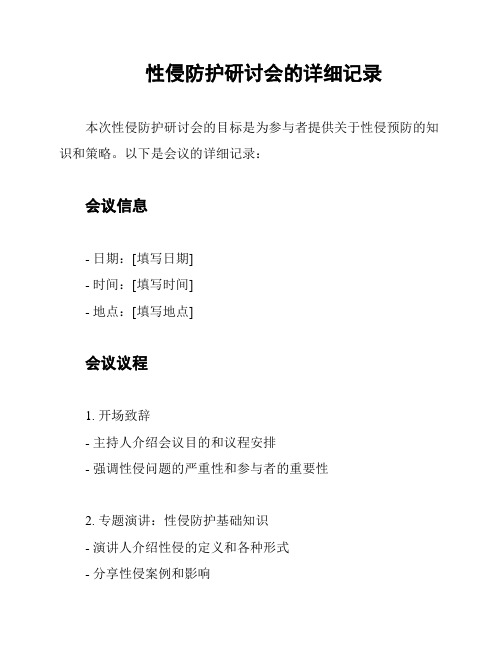 性侵防护研讨会的详细记录

本次性侵防护研讨会的目标是为参与者提供关于性侵预防的知识和策略。以下是会议的详细记录：

会议信息

- 日期：[填写日期]
- 时间：[填写时间]
- 地点：[填写地点]

会议议程

1. 开场致辞
- 主持人介绍会议目的和议程安排
- 强调性侵问题的严重性和参与者的重要性

2. 专题演讲：性侵防护基础知识
- 演讲人介绍性侵的定义和各种形式
- 分享性侵案例和影响